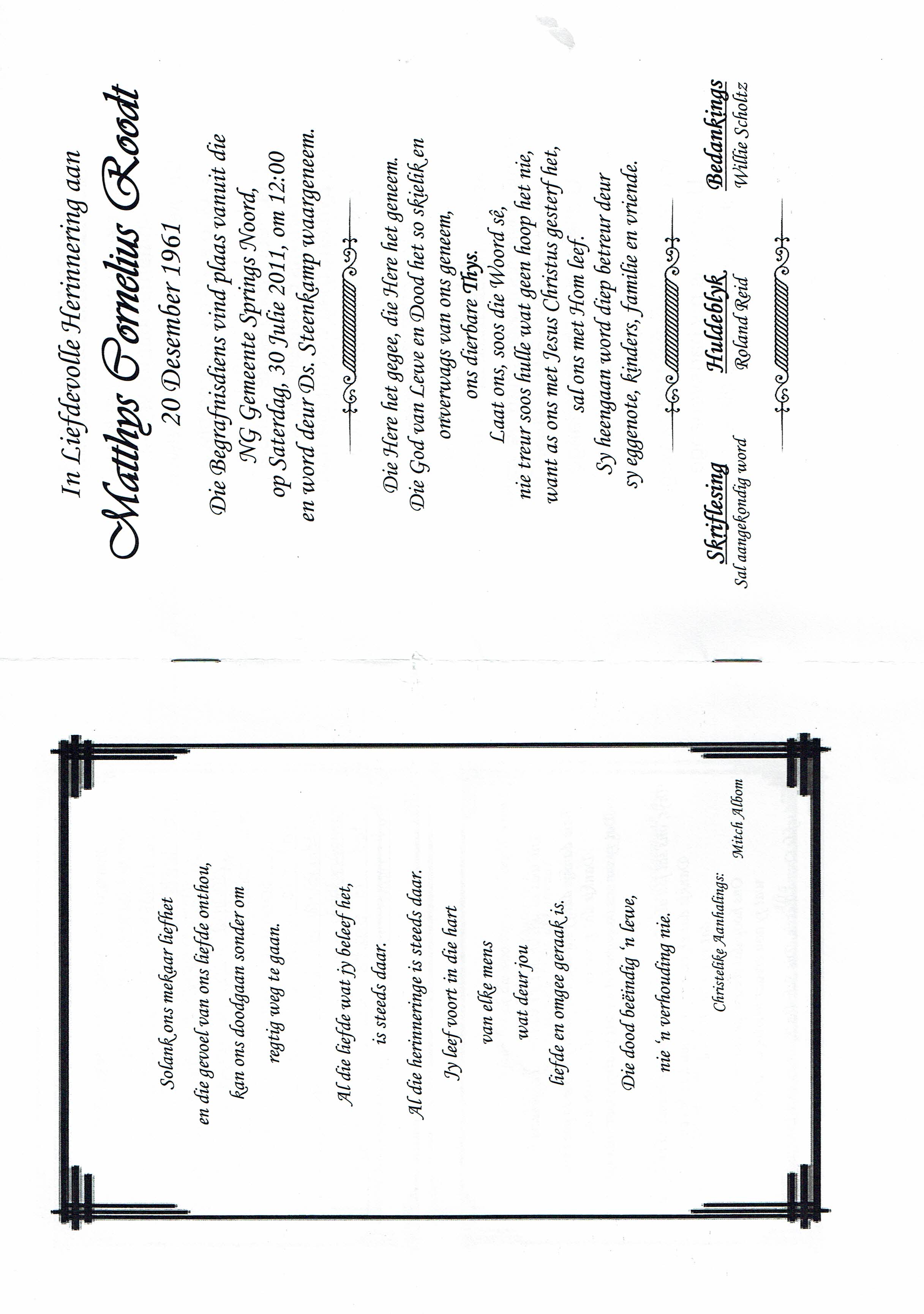 In Liefdevolle Herinnering aan
Matthys Cornelius Roodt
20 Desember 1961

Die Begrafnisdiens vind plaas vanuit die NG Gemeente Springs Noord, op Saterdag, 30 Julie 2011, om 12:00 en word deur Ds. Steenkamp waargeneem.

Die Here het gegee, die Here het geneem.
Die God van Lewe en Dood het so skielik en onverwags van ons geneem, ons dierbare Thys.
Laat ons, soos die Woord sê, nie treur soos hulle wat geen hoop het nie, want as ons met Jesus Christus gesterf het, sal ons met Hom leef.
Sy heengaan word diep betreur deur sy eggenote, kinders, familie en vriende.

Skriflesing
Sal aangekondig word

Huldeblyk
Roland Reid

Bedankings
Willie Scholtz

Solank ons mekaar liefhet
en die gevoel van ons liefde onthou,
kan ons doodgaan sonder om
regtig weg te gaan.

Al die liefde wat jy beleef het,
is steeds daar.
Al die herinneringe is steeds daar.
Jy leef voort in die hart
van elke mens
wat deur jou
liefde en omgee geraak is.

Die dood beëindig 'n lewe,
nie 'n verhouding nie.

Christelike Aanhalings:
Mitch Albom